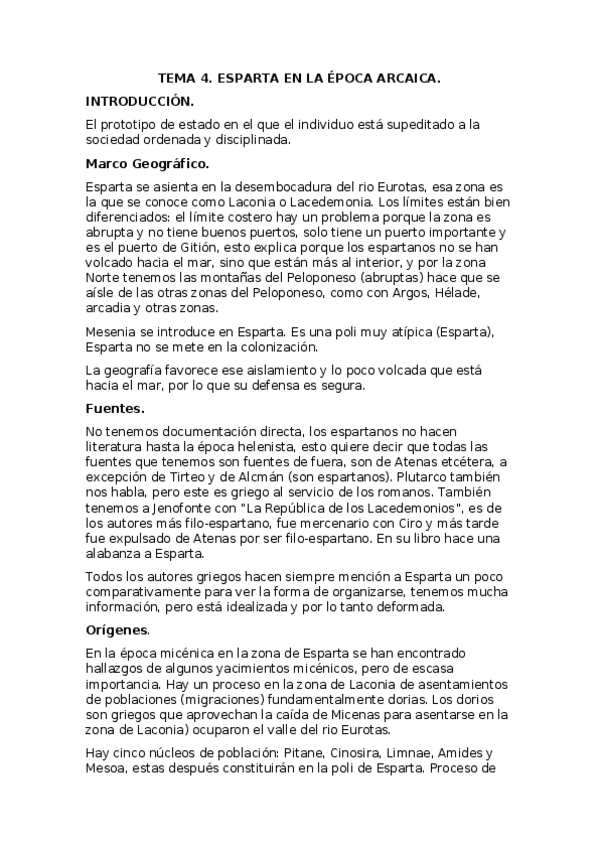 TEMA 4. ESPARTA EN LA ÉPOCA ARCAICA.

INTRODUCCIÓN.

El prototipo de estado en el que el individuo está supeditado a la sociedad ordenada y disciplinada.

Marco Geográfico.

Esparta se asienta en la desembocadura del rio Eurotas, esa zona es la que se conoce como Laconia o Lacedemonia. Los límites están bien diferenciados: el límite costero hay un problema porque la zona es abrupta y no tiene buenos puertos, solo tiene un puerto importante y es el puerto de Gitión, esto explica porque los espartanos no se han volcado hacia el mar, sino que están más al interior, y por la zona Norte tenemos las montañas del Peloponeso (abruptas) hace que se aísle de las otras zonas del Peloponeso, como con Argos, Hélade, arcadia y otras zonas.

Mesenia se introduce en Esparta. Es una poli muy atípica (Esparta), Esparta no se mete en la colonización.

La geografía favorece ese aislamiento y lo poco volcada que está hacia el mar, por lo que su defensa es segura.

Fuentes.

No tenemos documentación directa, los espartanos no hacen literatura hasta la época helenista, esto quiere decir que todas las fuentes que tenemos son fuentes de fuera, son de Atenas etcétera, a excepción de Tirteo y de Alcmán (son espartanos). Plutarco también nos habla, pero este es griego al servicio de los romanos. También tenemos a Jenofonte con "La República de los Lacedemonios", es de los autores más filo-espartano, fue mercenario con Ciro y más tarde fue expulsado de Atenas por ser filo-espartano. En su libro hace una alabanza a Esparta.

Todos los autores griegos hacen siempre mención a Esparta un poco comparativamente para ver la forma de organizarse, tenemos mucha información, pero está idealizada y por lo tanto deformada.

Orígenes.

En la época micénica en la zona de Esparta se han encontrado hallazgos de algunos yacimientos micénicos, pero de escasa importancia. Hay un proceso en la zona de Laconia de asentamientos de poblaciones (migraciones) fundamentalmente dorias. Los dorios son griegos que aprovechan la caída de Micenas para asentarse en la zona de Laconia) ocuparon el valle del rio Eurotas.

Hay cinco núcleos de población: Pitane, Cinosira, Limnae, Amides y Mesoa, estas después constituirán en la poli de Esparta. Proceso de